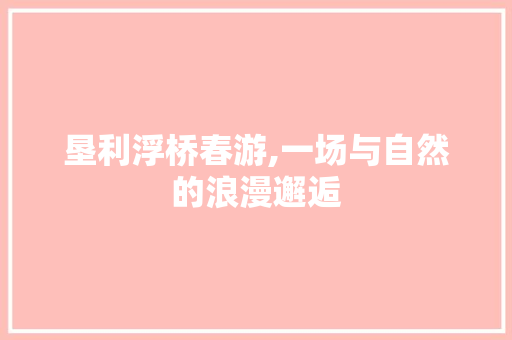 垦利浮桥春游,一场与自然的浪漫邂逅